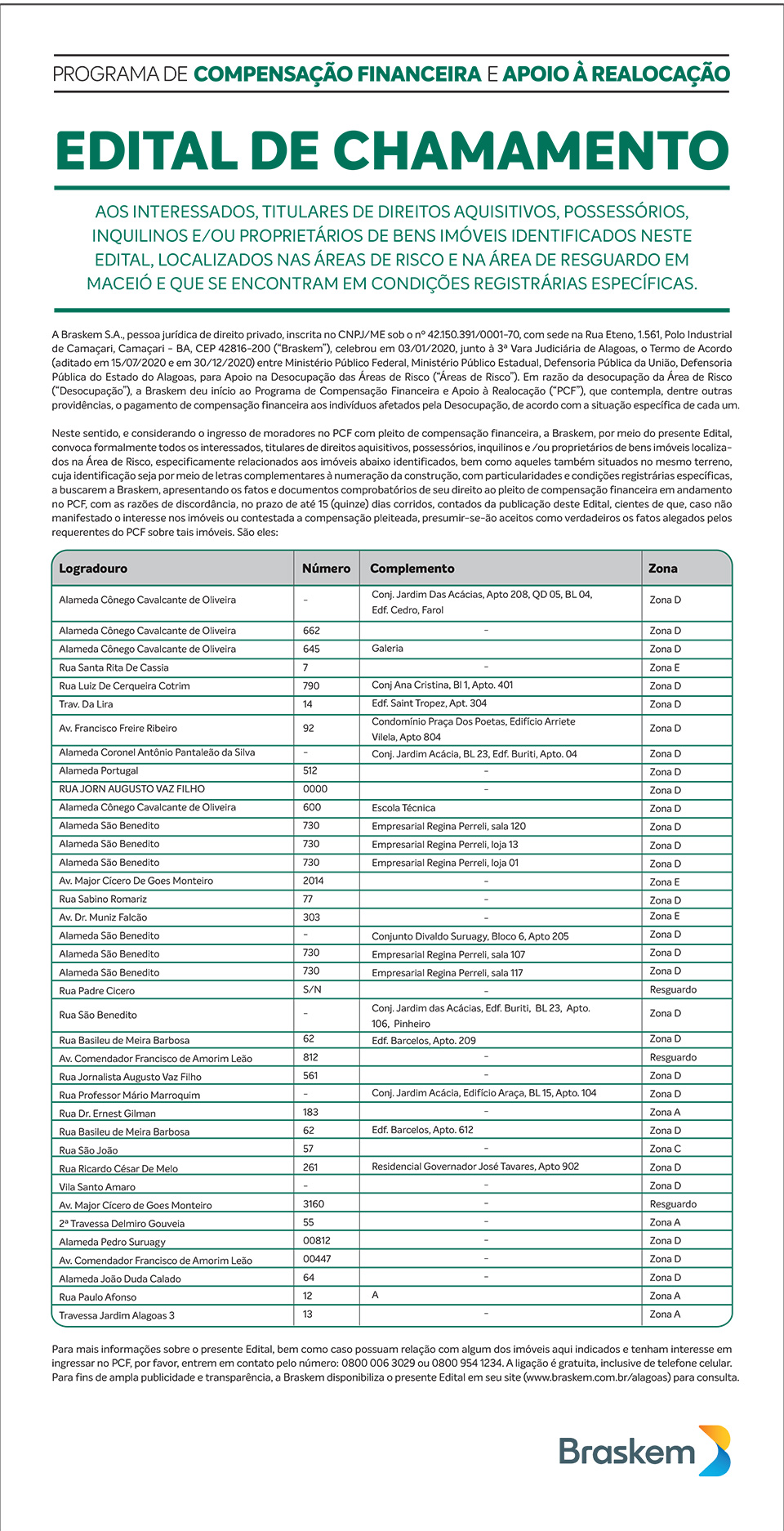 PROGRAMA DE COMPENSAÇÃO FINANCEIRA E APOIO À REALOCAÇÃO

EDITAL DE CHAMAMENTO

AOS INTERESSADOS, TITULARES DE DIREITOS AQUISITIVOS, POSSESSÓRIOS, INQUILINOS E/OU PROPRIETÁRIOS DE BENS IMÓVEIS IDENTIFICADOS NESTE EDITAL, LOCALIZADOS NAS ÁREAS DE RISCO E NA ÁREA DE RESGUARDO EM MACEIÓ E QUE SE ENCONTRAM EM CONDIÇÕES REGISTRÁRIAS ESPECÍFICAS.

A Braskem S.A., pessoa jurídica de direito privado, inscrita no CNPJ/ME sob o nº 42.150.391/0001-70, com sede na Rua Eteno, 1.561, Polo Industrial de Camaçari, Camaçari - BA, CEP 42816-200 ("Braskem"), celebrou em 03/01/2020, junto à 3ª Vara Judiciária de Alagoas, o Termo de Acordo (aditado em 15/07/2020 e em 30/12/2020) entre Ministério Público Federal, Ministério Público Estadual, Defensoria Pública da União, Defensoria Pública do Estado do Alagoas, para Apoio na Desocupação das Áreas de Risco ("Áreas de Risco"). Em razão da desocupação da Área de Risco ("Desocupação"), a Braskem deu início ao Programa de Compensação Financeira e Apoio à Realocação ("PCF"), que contempla, dentre outras providências, o pagamento de compensação financeira aos indivíduos afetados pela Desocupação, de acordo com a situação específica de cada um.

Neste sentido, e considerando o ingresso de moradores no PCF com pleito de compensação financeira, a Braskem, por meio do presente Edital, convoca formalmente todos os interessados, titulares de direitos aquisitivos, possessórios, inquilinos e /ou proprietários de bens imóveis localizados na Área de Risco, especificamente relacionados aos imóveis abaixo identificados, bem como aqueles também situados no mesmo terreno, cuja identificação seja por meio de letras complementares à numeração da construção, com particularidades e condições registrárias específicas, a buscarem a Braskem, apresentando os fatos e documentos comprobatórios de seu direito ao pleito de compensação financeira em andamento no PCF, com as razões de discordância, no prazo de até 15 (quinze) dias corridos, contados da publicação deste Edital, cientes de que, caso não manifestado o interesse nos imóveis ou contestada a compensação pleiteada, presumir-se-ão aceitos como verdadeiros os fatos alegados pelos requerentes do PCF sobre tais imóveis. São eles:

| Logradouro | Número | Complemento | Zona |
|---|---|---|---|
| Alameda Cônego Cavalcante de Oliveira | - | Conj. Jardim Das Acácias, Apto 208, QD 05, BL 04, Edf. Cedro, Farol | Zona D |
| Alameda Cônego Cavalcante de Oliveira | 662 | - | Zona D |
| Alameda Cônego Cavalcante de Oliveira | 645 | Galeria | Zona D |
| Rua Santa Rita De Cassia | 7 | - | Zona E |
| Rua Luiz De Cerqueira Cotrim | 790 | Conj Ana Cristina, Bl 1, Apto. 401 | Zona D |
| Trav. Da Lira | 14 | Edf. Saint Tropez, Apt. 304 | Zona D |
| Av. Francisco Freire Ribeiro | 92 | Condomínio Praça Dos Poetas, Edifício Arriete Vilela, Apto 804 | Zona D |
| Alameda Coronel Antônio Pantaleão da Silva | - | Conj. Jardim Acácia, BL 23, Edf. Buriti, Apto. 04 | Zona D |
| Alameda Portugal | 512 | - | Zona D |
| RUA JORN AUGUSTO VAZ FILHO | 0000 | - | Zona D |
| Alameda Cônego Cavalcante de Oliveira | 600 | Escola Técnica | Zona D |
| Alameda São Benedito | 730 | Empresarial Regina Perreli, sala 120 | Zona D |
| Alameda São Benedito | 730 | Empresarial Regina Perreli, loja 13 | Zona D |
| Alameda São Benedito | 730 | Empresarial Regina Perreli, loja 01 | Zona D |
| Av. Major Cícero De Goes Monteiro | 2014 | - | Zona E |
| Rua Sabino Romariz | 77 | - | Zona D |
| Av. Dr. Muniz Falcão | 303 | - | Zona E |
| Alameda São Benedito | - | Conjunto Divaldo Suruagy, Bloco 6, Apto 205 | Zona D |
| Alameda São Benedito | 730 | Empresarial Regina Perreli, sala 107 | Zona D |
| Alameda São Benedito | 730 | Empresarial Regina Perreli, sala 117 | Zona D |
| Rua Padre Cicero | S/N | - | Resguardo |
| Rua São Benedito | - | Conj. Jardim das Acácias, Edf. Buriti, BL 23, Apto. 106, Pinheiro | Zona D |
| Rua Basileu de Meira Barbosa | 62 | Edf. Barcelos, Apto. 209 | Zona D |
| Av. Comendador Francisco de Amorim Leão | 812 | - | Resguardo |
| Rua Jornalista Augusto Vaz Filho | 561 | - | Zona D |
| Rua Professor Mário Marroquim | - | Conj. Jardim Acácia, Edifício Araça, BL 15, Apto. 104 | Zona D |
| Rua Dr. Ernest Gilman | 183 | - | Zona A |
| Rua Basileu de Meira Barbosa | 62 | Edf. Barcelos, Apto. 612 | Zona D |
| Rua São João | 57 | - | Zona C |
| Rua Ricardo César De Melo | 261 | Residencial Governador José Tavares, Apto 902 | Zona D |
| Vila Santo Amaro | - | - | Zona D |
| Av. Major Cícero de Goes Monteiro | 3160 | - | Resguardo |
| 2ª Travessa Delmiro Gouveia | 55 | - | Zona A |
| Alameda Pedro Suruagy | 00812 | - | Zona D |
| Av. Comendador Francisco de Amorim Leão | 00447 | - | Zona D |
| Alameda João Duda Calado | 64 | - | Zona D |
| Rua Paulo Afonso | 12 | A | Zona A |
| Travessa Jardim Alagoas 3 | 13 | - | Zona A |

Para mais informações sobre o presente Edital, bem como caso possuam relação com algum dos imóveis aqui indicados e tenham interesse em ingressar no PCF, por favor, entrem em contato pelo número: 0800 006 3029 ou 0800 954 1234. A ligação é gratuita, inclusive de telefone celular. Para fins de ampla publicidade e transparência, a Braskem disponibiliza o presente Edital em seu site (www.braskem.com.br/alagoas) para consulta.

Braskem